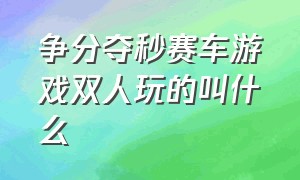 争分夺秒赛车游戏双人玩的叫什么